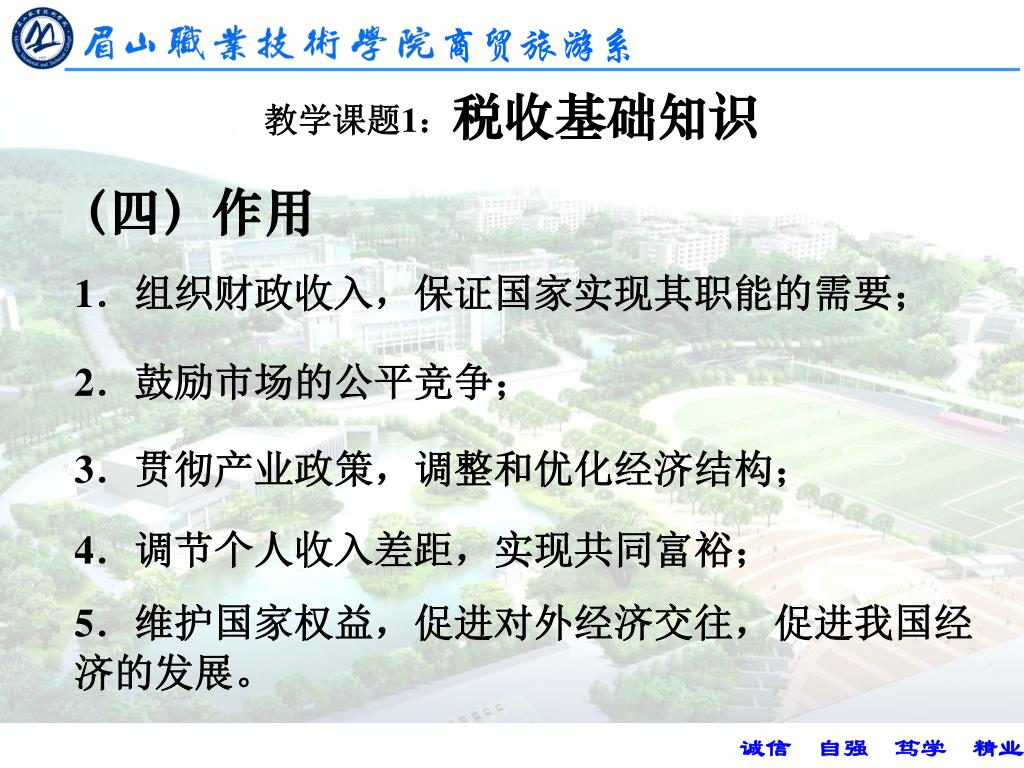 眉山職業技術學院商贸旅游系

教学课题1：税收基础知识

（四）作用

1．组织财政收入，保证国家实现其职能的需要；

2．鼓励市场的公平竞争；

3．贯彻产业政策，调整和优化经济结构；

4．调节个人收入差距，实现共同富裕；

5．维护国家权益，促进对外经济交往，促进我国经济的发展。

诚信 自强 笃学 精业